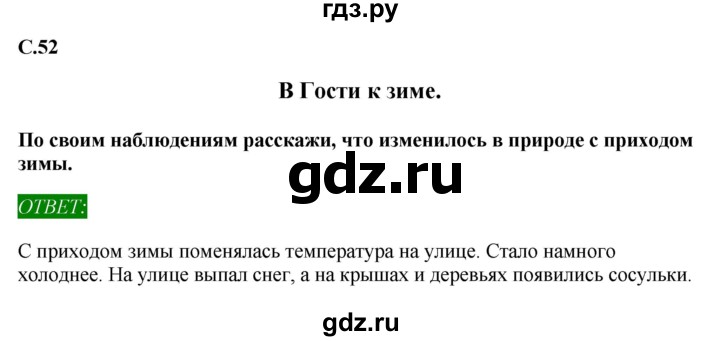 гдз.ру

С.52

В Гости к зиме.

По своим наблюдениям расскажи, что изменилось в природе с приходом зимы.

gdz.ru

ОТВЕТ:

С приходом зимы поменялась температура на улице. Стало намного холоднее. На улице выпал снег, а на крышах и деревьях появились сосульки.

gdz.ru